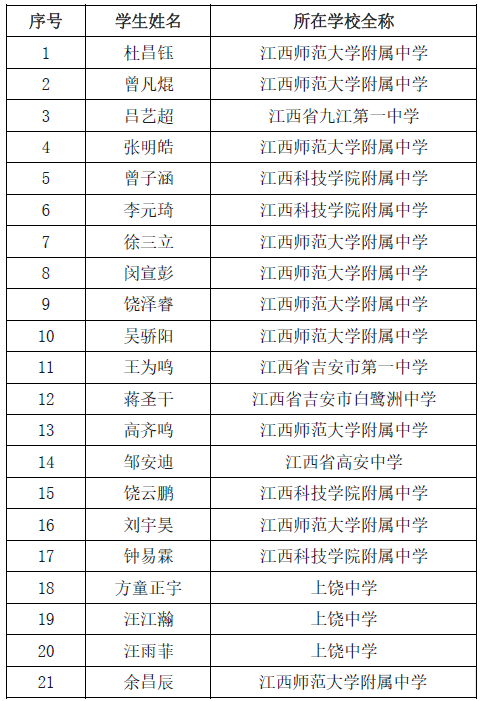 | 序号 | 学生姓名 | 所在学校全称 |
|---|---|---|
| 1 | 杜昌钰 | 江西师范大学附属中学 |
| 2 | 曾凡焜 | 江西师范大学附属中学 |
| 3 | 吕艺超 | 江西省九江第一中学 |
| 4 | 张明皓 | 江西师范大学附属中学 |
| 5 | 曾子涵 | 江西科技学院附属中学 |
| 6 | 李元琦 | 江西科技学院附属中学 |
| 7 | 徐三立 | 江西师范大学附属中学 |
| 8 | 闵宣彭 | 江西师范大学附属中学 |
| 9 | 饶泽睿 | 江西师范大学附属中学 |
| 10 | 吴骄阳 | 江西师范大学附属中学 |
| 11 | 王为鸣 | 江西省吉安市第一中学 |
| 12 | 蒋圣干 | 江西省吉安市白鹭洲中学 |
| 13 | 高齐鸣 | 江西师范大学附属中学 |
| 14 | 邹安迪 | 江西省高安中学 |
| 15 | 饶云鹏 | 江西科技学院附属中学 |
| 16 | 刘宇昊 | 江西师范大学附属中学 |
| 17 | 钟易霖 | 江西科技学院附属中学 |
| 18 | 方童正宇 | 上饶中学 |
| 19 | 汪江瀚 | 上饶中学 |
| 20 | 汪雨菲 | 上饶中学 |
| 21 | 余昌辰 | 江西师范大学附属中学 |